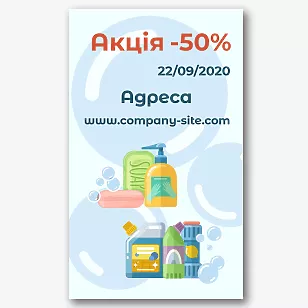 Акція -50%

22/09/2020

Адреса

www.company-site.com

SOAP